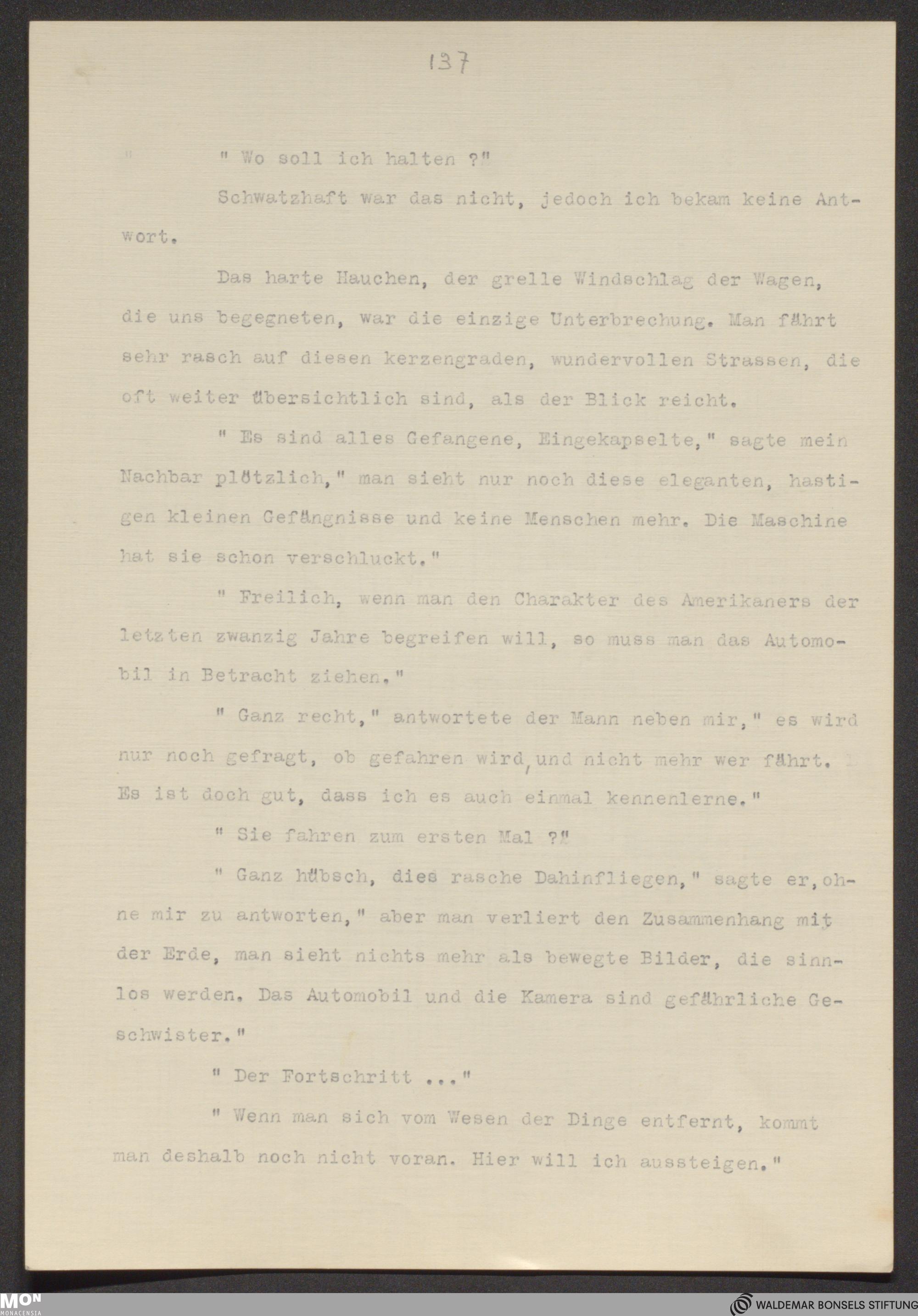 137

" Wo soll ich halten ?"

Schwatzhaft war das nicht, jedoch ich bekam keine Antwort.

Das harte Hauchen, der grelle Windschlag der Wagen, die uns begegneten, war die einzige Unterbrechung. Man fährt sehr rasch auf diesen kerzengraden, wundervollen Strassen, die oft weiter übersichtlich sind, als der Blick reicht.

" Es sind alles Gefangene, Eingekapselte," sagte mein Nachbar plötzlich," man sieht nur noch diese eleganten, hastigen kleinen Gefängnisse und keine Menschen mehr. Die Maschine hat sie schon verschluckt."

" Freilich, wenn man den Charakter des Amerikaners der letzten zwanzig Jahre begreifen will, so muss man das Automobil in Betracht ziehen."

" Ganz recht," antwortete der Mann neben mir," es wird nur noch gefragt, ob gefahren wird, und nicht mehr wer fährt. Es ist doch gut, dass ich es auch einmal kennenlerne."

" Sie fahren zum ersten Mal ?"

" Ganz hübsch, dies rasche Dahinfliegen," sagte er, ohne mir zu antworten," aber man verliert den Zusammenhang mit der Erde, man sieht nichts mehr als bewegte Bilder, die sinnlos werden. Das Automobil und die Kamera sind gefährliche Geschwister."

" Der Fortschritt ..."

" Wenn man sich vom Wesen der Dinge entfernt, kommt man deshalb noch nicht voran. Hier will ich aussteigen."

MON MONACENSIA

WALDEMAR BONSELS STIFTUNG